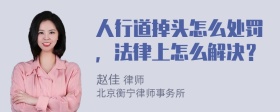 人行道掉头怎么处罚，法律上怎么解决？

赵佳 律师
北京衡宁律师事务所